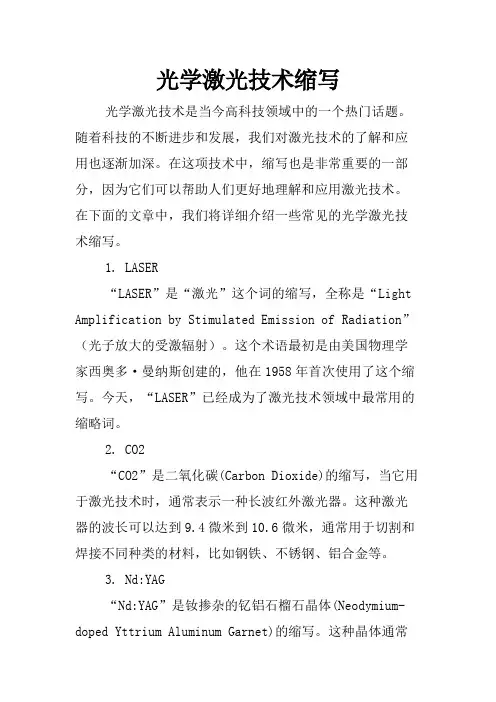 光学激光技术缩写

光学激光技术是当今高科技领域中的一个热门话题。随着科技的不断进步和发展，我们对激光技术的了解和应用也逐渐加深。在这项技术中，缩写也是非常重要的一部分，因为它们可以帮助人们更好地理解和应用激光技术。在下面的文章中，我们将详细介绍一些常见的光学激光技术缩写。

1. LASER

“LASER”是“激光”这个词的缩写，全称是“Light Amplification by Stimulated Emission of Radiation”（光子放大的受激辐射）。这个术语最初是由美国物理学家西奥多·曼纳斯创建的，他在1958年首次使用了这个缩写。今天，“LASER”已经成为了激光技术领域中最常用的缩略词。

2. CO2

“CO2”是二氧化碳(Carbon Dioxide)的缩写，当它用于激光技术时，通常表示一种长波红外激光器。这种激光器的波长可以达到9.4微米到10.6微米，通常用于切割和焊接不同种类的材料，比如钢铁、不锈钢、铝合金等。

3. Nd:YAG

“Nd:YAG”是钕掺杂的钇铝石榴石晶体(Neodymium-doped Yttrium Aluminum Garnet)的缩写。这种晶体通常